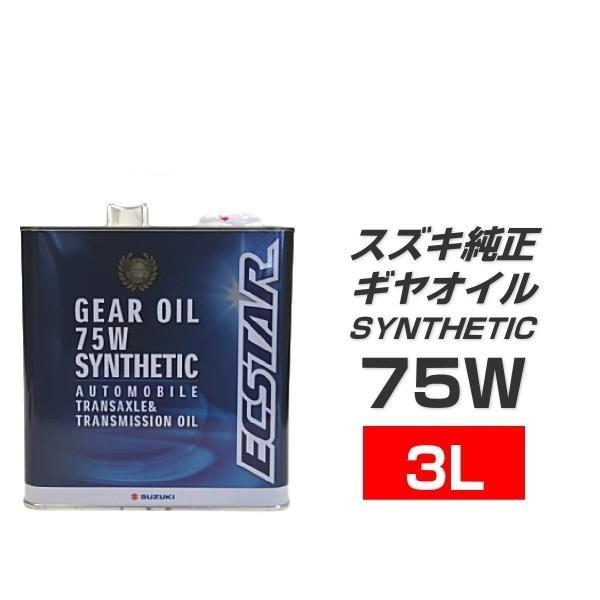 GEAR OIL
75W
SYNTHETIC
AUTOMOBILE
TRANSAXLE&
TRANSMISSION OIL

ECSTAR

SUZUKI

スズキ純正
ギヤオイル
SYNTHETIC
75W
3L